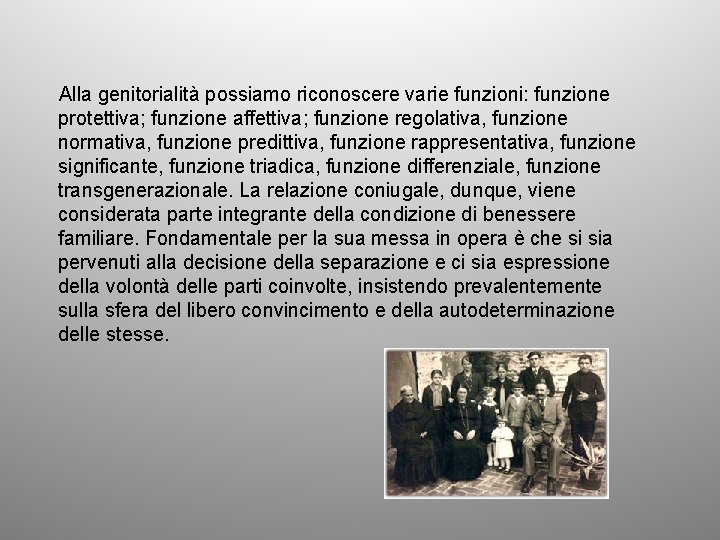 Alla genitorialità possiamo riconoscere varie funzioni: funzione protettiva; funzione affettiva; funzione regolativa, funzione normativa, funzione predittiva, funzione rappresentativa, funzione significante, funzione triadica, funzione differenziale, funzione transgenerazionale. La relazione coniugale, dunque, viene considerata parte integrante della condizione di benessere familiare. Fondamentale per la sua messa in opera è che si sia pervenuti alla decisione della separazione e ci sia espressione della volontà delle parti coinvolte, insistendo prevalentemente sulla sfera del libero convincimento e della autodeterminazione delle stesse.